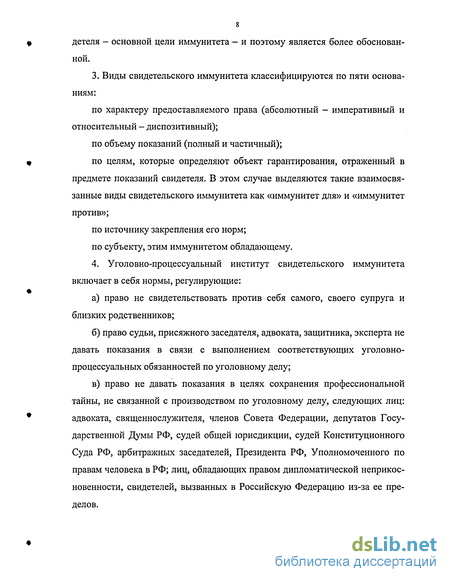 8

детеля – основной цели иммунитета – и поэтому является более обоснованной.

3. Виды свидетельского иммунитета классифицируются по пяти основаниям:

по характеру предоставляемого права (абсолютный – императивный и относительный – диспозитивный);

по объему показаний (полный и частичный);

по целям, которые определяют объект гарантирования, отраженный в предмете показаний свидетеля. В этом случае выделяются такие взаимосвязанные виды свидетельского иммунитета как «иммунитет для» и «иммунитет против»;

по источнику закрепления его норм;

по субъекту, этим иммунитетом обладающему.

4. Уголовно-процессуальный институт свидетельского иммунитета включает в себя нормы, регулирующие:

а) право не свидетельствовать против себя самого, своего супруга и близких родственников;

б) право судьи, присяжного заседателя, адвоката, защитника, эксперта не давать показания в связи с выполнением соответствующих уголовно-процессуальных обязанностей по уголовному делу;

в) право не давать показания в целях сохранения профессиональной тайны, не связанной с производством по уголовному делу, следующих лиц: адвоката, священнослужителя, членов Совета Федерации, депутатов Государственной Думы РФ, судей общей юрисдикции, судей Конституционного Суда РФ, арбитражных заседателей, Президента РФ, Уполномоченного по правам человека в РФ; лиц, обладающих правом дипломатической неприкосновенности, свидетелей, вызванных в Российскую Федерацию из-за ее пределов.

dsLib.net
библиотека диссертаций